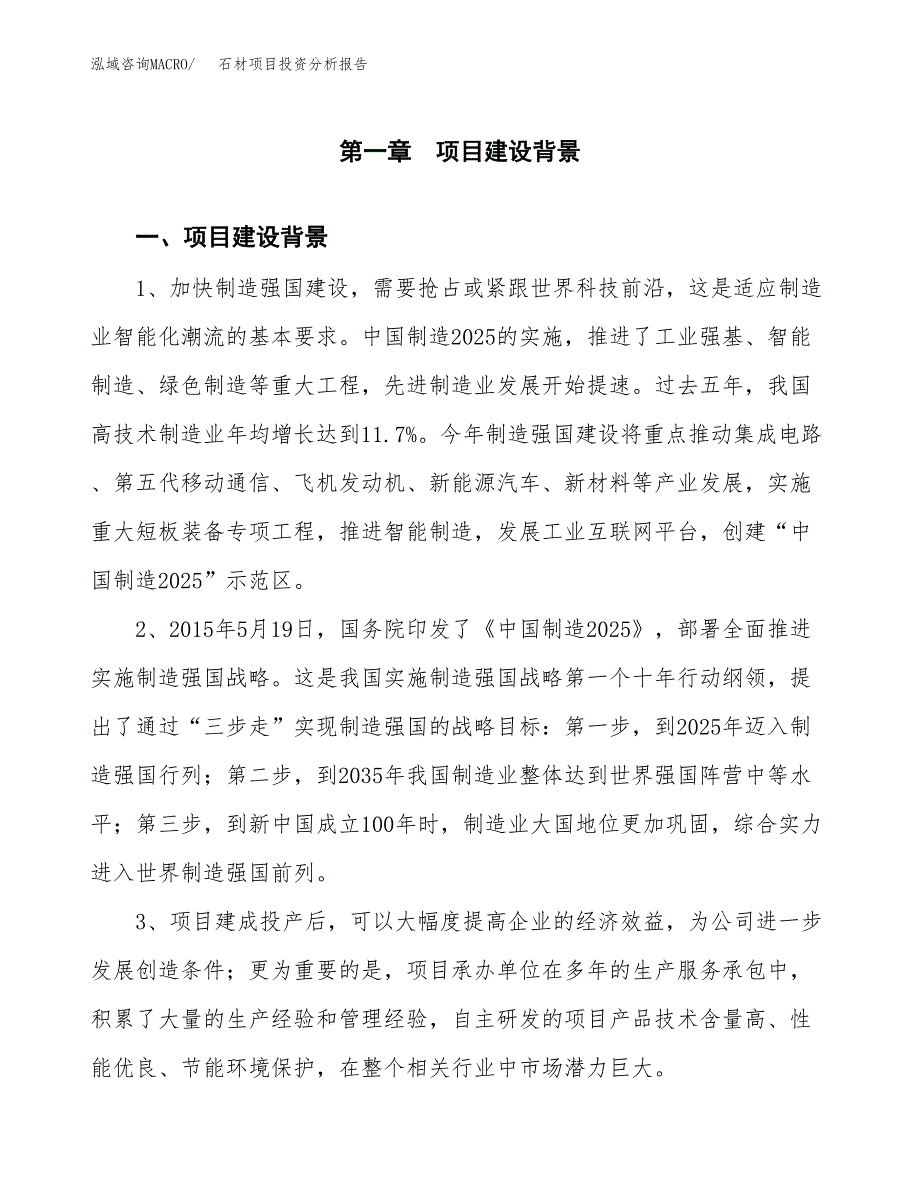 泓域咨询MACRO/　　石材项目投资分析报告

第一章　项目建设背景

一、项目建设背景

1、加快制造强国建设，需要抢占或紧跟世界科技前沿，这是适应制造业智能化潮流的基本要求。中国制造2025的实施，推进了工业强基、智能制造、绿色制造等重大工程，先进制造业发展开始提速。过去五年，我国高技术制造业年均增长达到11.7%。今年制造强国建设将重点推动集成电路、第五代移动通信、飞机发动机、新能源汽车、新材料等产业发展，实施重大短板装备专项工程，推进智能制造，发展工业互联网平台，创建“中国制造2025”示范区。

2、2015年5月19日，国务院印发了《中国制造2025》，部署全面推进实施制造强国战略。这是我国实施制造强国战略第一个十年行动纲领，提出了通过“三步走”实现制造强国的战略目标：第一步，到2025年迈入制造强国行列；第二步，到2035年我国制造业整体达到世界强国阵营中等水平；第三步，到新中国成立100年时，制造业大国地位更加巩固，综合实力进入世界制造强国前列。

3、项目建成投产后，可以大幅度提高企业的经济效益，为公司进一步发展创造条件；更为重要的是，项目承办单位在多年的生产服务承包中，积累了大量的生产经验和管理经验，自主研发的项目产品技术含量高、性能优良、节能环境保护，在整个相关行业中市场潜力巨大。